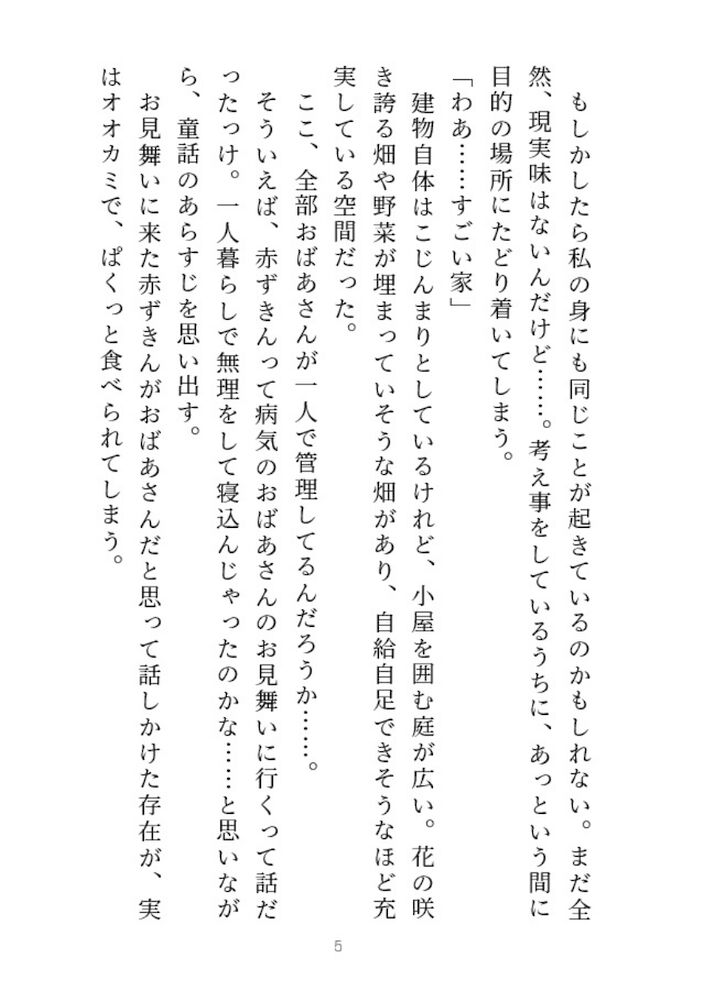 もしかしたら私の身にも同じことが起きているのかもしれない。まだ全然、現実味はないんだけど……。考え事をしているうちに、あっという間に目的の場所にたどり着いてしまう。

「わあ……すごい家」

建物自体はこじんまりとしているけれど、小屋を囲む庭が広い。花の咲き誇る畑や野菜が埋まっていそうな畑があり、自給自足できそうなほど充実している空間だった。

ここ、全部おばあさんが一人で管理してるんだろうか……。

そういえば、赤ずきんって病気のおばあさんのお見舞いに行くって話だったっけ。一人暮らしで無理をして寝込んじゃったのかな……と思いながら、童話のあらすじを思い出す。

お見舞いに来た赤ずきんがおばあさんだと思って話しかけた存在が、実はオオカミで、ぱくっと食べられてしまう。

5